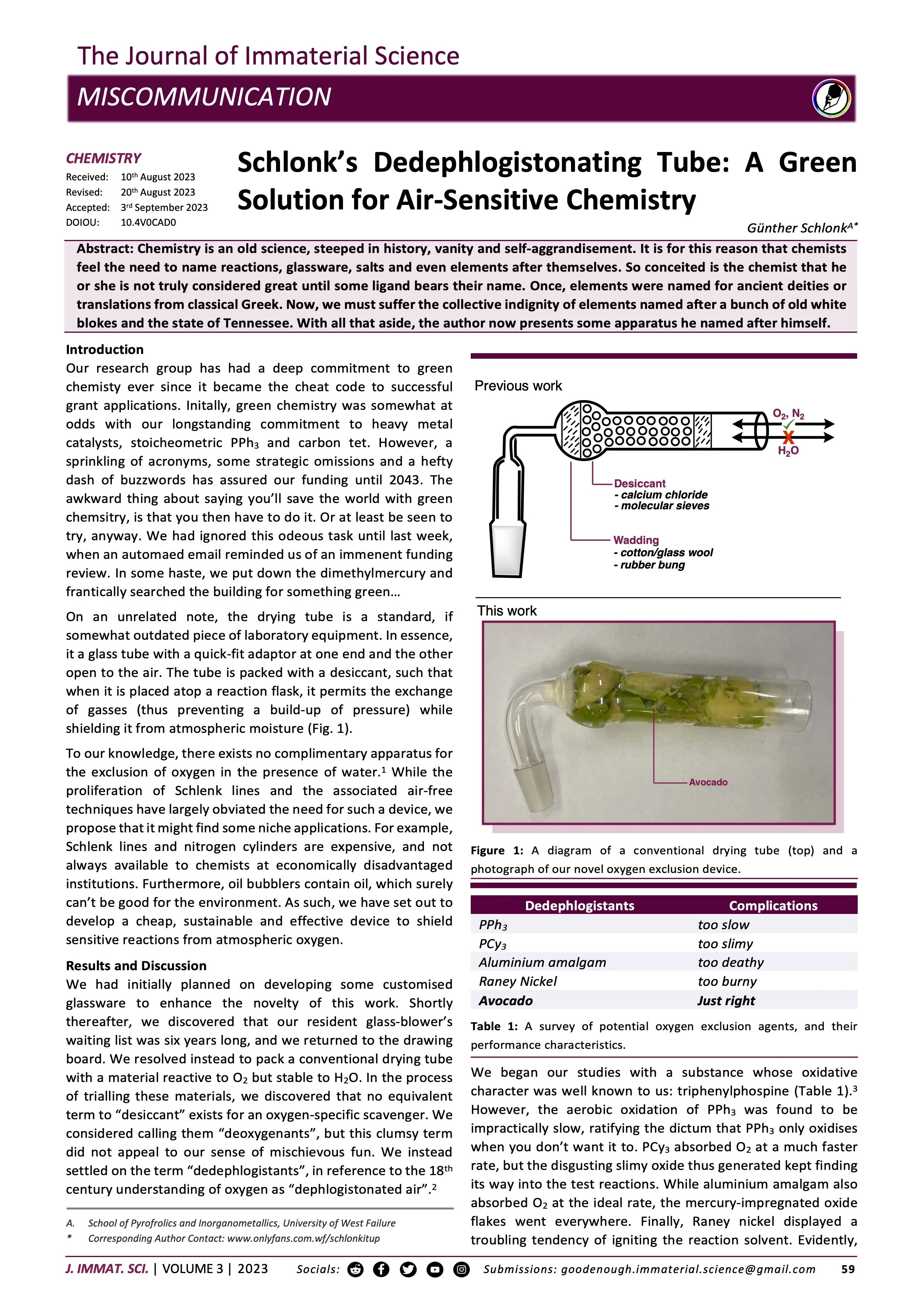 The Journal of Immaterial Science

MISCOMMUNICATION

CHEMISTRY
Received: 10th August 2023
Revised: 20th August 2023
Accepted: 3rd September 2023
DOIOU: 10.4V0CAD0

Schlonk's Dedephlogistonating Tube: A Green Solution for Air-Sensitive Chemistry

Günther Schlonk$^{A*}$

Abstract: Chemistry is an old science, steeped in history, vanity and self-aggrandisement. It is for this reason that chemists feel the need to name reactions, glassware, salts and even elements after themselves. So conceited is the chemist that he or she is not truly considered great until some ligand bears their name. Once, elements were named for ancient deities or translations from classical Greek. Now, we must suffer the collective indignity of elements named after a bunch of old white blokes and the state of Tennessee. With all that aside, the author now presents some apparatus he named after himself.

Introduction
Our research group has had a deep commitment to green chemisty ever since it became the cheat code to successful grant applications. Initally, green chemistry was somewhat at odds with our longstanding commitment to heavy metal catalysts, stoicheometric $PPh_3$ and carbon tet. However, a sprinkling of acronyms, some strategic omissions and a hefty dash of buzzwords has assured our funding until 2043. The awkward thing about saying you'll save the world with green chemsitry, is that you then have to do it. Or at least be seen to try, anyway. We had ignored this odeous task until last week, when an automaed email reminded us of an immenent funding review. In some haste, we put down the dimethylmercury and frantically searched the building for something green…

On an unrelated note, the drying tube is a standard, if somewhat outdated piece of laboratory equipment. In essence, it a glass tube with a quick-fit adaptor at one end and the other open to the air. The tube is packed with a desiccant, such that when it is placed atop a reaction flask, it permits the exchange of gasses (thus preventing a build-up of pressure) while shielding it from atmospheric moisture (Fig. 1).

To our knowledge, there exists no complimentary apparatus for the exclusion of oxygen in the presence of water.$^1$ While the proliferation of Schlenk lines and the associated air-free techniques have largely obviated the need for such a device, we propose that it might find some niche applications. For example, Schlenk lines and nitrogen cylinders are expensive, and not always available to chemists at economically disadvantaged institutions. Furthermore, oil bubblers contain oil, which surely can't be good for the environment. As such, we have set out to develop a cheap, sustainable and effective device to shield sensitive reactions from atmospheric oxygen.

Results and Discussion
We had initially planned on developing some customised glassware to enhance the novelty of this work. Shortly thereafter, we discovered that our resident glass-blower's waiting list was six years long, and we returned to the drawing board. We resolved instead to pack a conventional drying tube with a material reactive to $O_2$ but stable to $H_2O$. In the process of trialling these materials, we discovered that no equivalent term to "desiccant" exists for an oxygen-specific scavenger. We considered calling them "deoxygenants", but this clumsy term did not appeal to our sense of mischievous fun. We instead settled on the term "dedephlogistants", in reference to the 18th century understanding of oxygen as "dephlogistonated air".$^2$

A. School of Pyrofrolics and Inorganometallics, University of West Failure
* Corresponding Author Contact: www.onlyfans.com.wf/schlonkitup

Previous work
$O_2$, $N_2$
$H_2O$
Desiccant
- calcium chloride
- molecular sieves
Wadding
- cotton/glass wool
- rubber bung

This work
Avocado

Figure 1: A diagram of a conventional drying tube (top) and a photograph of our novel oxygen exclusion device.

| Dedephlogistants | Complications |
|---|---|
| $PPh_3$ | too slow |
| $PCy_3$ | too slimy |
| Aluminium amalgam | too deathy |
| Raney Nickel | too burny |
| Avocado | Just right |

Table 1: A survey of potential oxygen exclusion agents, and their performance characteristics.

We began our studies with a substance whose oxidative character was well known to us: triphenylphospine (Table 1).$^3$ However, the aerobic oxidation of $PPh_3$ was found to be impractically slow, ratifying the dictum that $PPh_3$ only oxidises when you don't want it to. $PCy_3$ absorbed $O_2$ at a much faster rate, but the disgusting slimy oxide thus generated kept finding its way into the test reactions. While aluminium amalgam also absorbed $O_2$ at the ideal rate, the mercury-impregnated oxide flakes went everywhere. Finally, Raney nickel displayed a troubling tendency of igniting the reaction solvent. Evidently,

J. IMMAT. SCI. | VOLUME 3 | 2023 Socials: Submissions: goodenough.immaterial.science@gmail.com 59